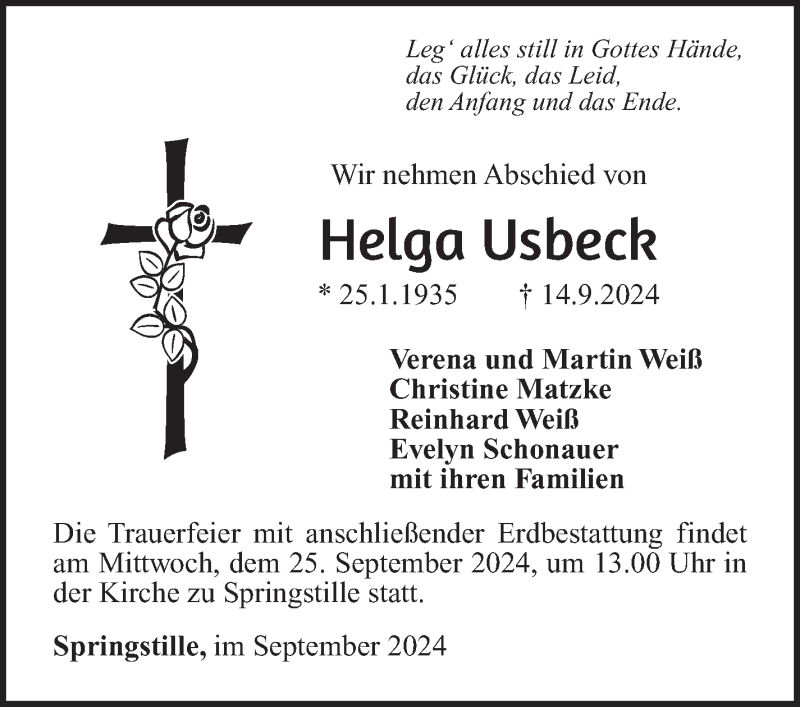 Leg‘ alles still in Gottes Hände,
das Glück, das Leid,
den Anfang und das Ende.

Wir nehmen Abschied von

Helga Usbeck

* 25.1.1935 † 14.9.2024

Verena und Martin Weiß
Christine Matzke
Reinhard Weiß
Evelyn Schonauer
mit ihren Familien

Die Trauerfeier mit anschließender Erdbestattung findet am Mittwoch, dem 25. September 2024, um 13.00 Uhr in der Kirche zu Springstille statt.

Springstille, im September 2024